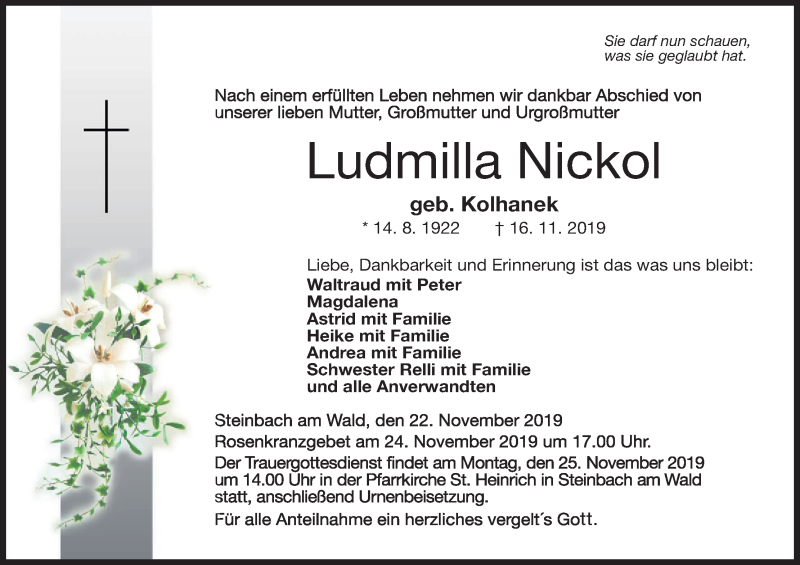 Sie darf nun schauen, was sie geglaubt hat.

Nach einem erfüllten Leben nehmen wir dankbar Abschied von unserer lieben Mutter, Großmutter und Urgroßmutter

Ludmilla Nickol

geb. Kolhanek

* 14. 8. 1922 † 16. 11. 2019

Liebe, Dankbarkeit und Erinnerung ist das was uns bleibt:
Waltraud mit Peter
Magdalena
Astrid mit Familie
Heike mit Familie
Andrea mit Familie
Schwester Relli mit Familie
und alle Anverwandten

Steinbach am Wald, den 22. November 2019
Rosenkranzgebet am 24. November 2019 um 17.00 Uhr.
Der Trauergottesdienst findet am Montag, den 25. November 2019 um 14.00 Uhr in der Pfarrkirche St. Heinrich in Steinbach am Wald statt, anschließend Urnenbeisetzung.
Für alle Anteilnahme ein herzliches vergelt´s Gott.